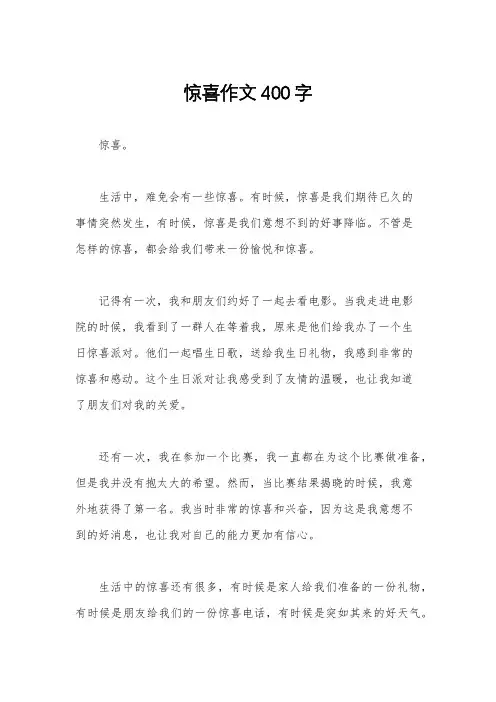 惊喜作文400字

惊喜。

生活中，难免会有一些惊喜。有时候，惊喜是我们期待已久的事情突然发生，有时候，惊喜是我们意想不到的好事降临。不管是怎样的惊喜，都会给我们带来一份愉悦和惊喜。

记得有一次，我和朋友们约好了一起去看电影。当我走进电影院的时候，我看到了一群人在等着我，原来是他们给我办了一个生日惊喜派对。他们一起唱生日歌，送给我生日礼物，我感到非常的惊喜和感动。这个生日派对让我感受到了友情的温暖，也让我知道了朋友们对我的关爱。

还有一次，我在参加一个比赛，我一直都在为这个比赛做准备，但是我并没有抱太大的希望。然而，当比赛结果揭晓的时候，我意外地获得了第一名。我当时非常的惊喜和兴奋，因为这是我意想不到的好消息，也让我对自己的能力更加有信心。

生活中的惊喜还有很多，有时候是家人给我们准备的一份礼物，有时候是朋友给我们的一份惊喜电话，有时候是突如其来的好天气。